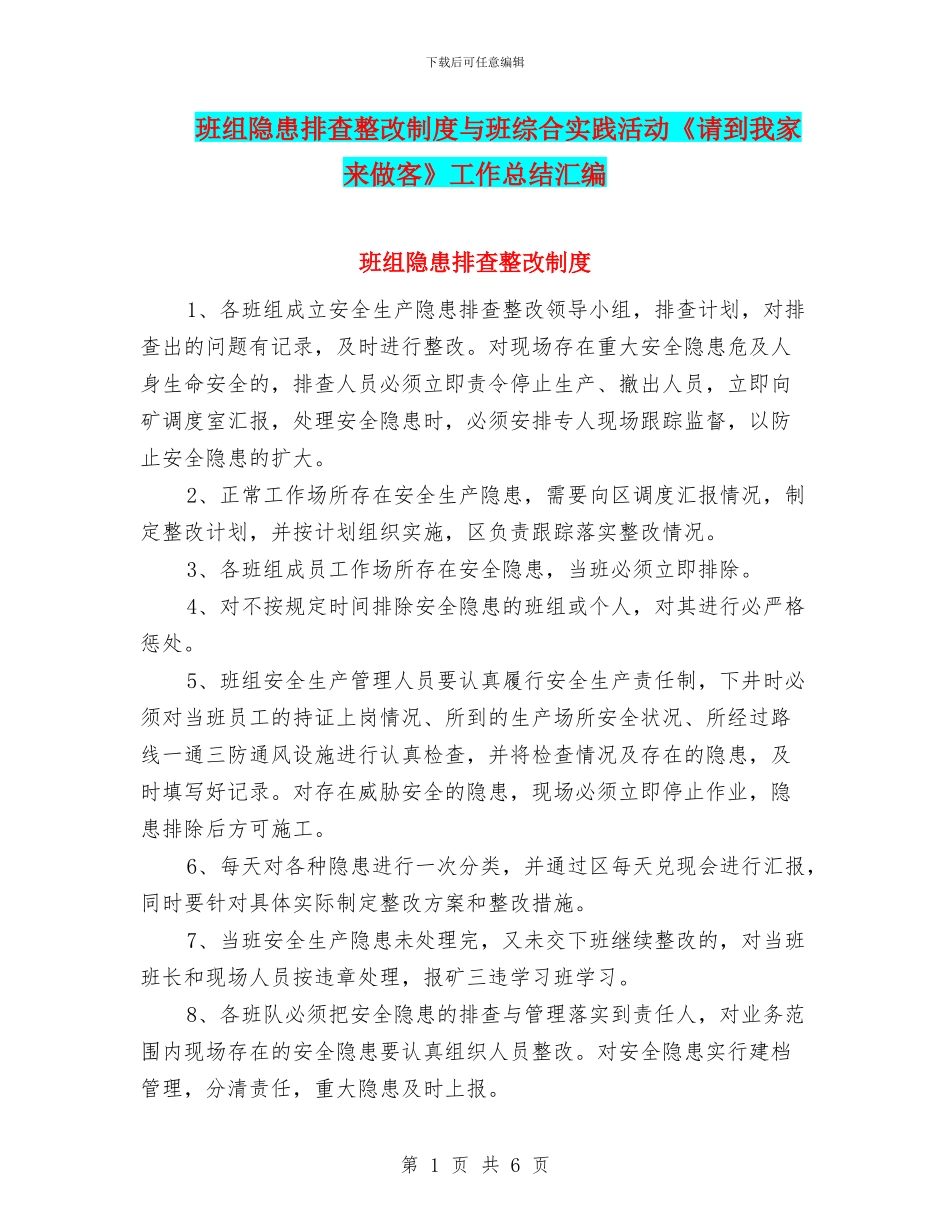 下载后可任意编辑

班组隐患排查整改制度与班综合实践活动《请到我家来做客》工作总结汇编

班组隐患排查整改制度

1、各班组成立安全生产隐患排查整改领导小组，排查计划，对排查出的问题有记录，及时进行整改。对现场存在重大安全隐患危及人身生命安全的，排查人员必须立即责令停止生产、撤出人员，立即向矿调度室汇报，处理安全隐患时，必须安排专人现场跟踪监督，以防止安全隐患的扩大。

2、正常工作场所存在安全生产隐患，需要向区调度汇报情况，制定整改计划，并按计划组织实施，区负责跟踪落实整改情况。

3、各班组成员工作场所存在安全隐患，当班必须立即排除。

4、对不按规定时间排除安全隐患的班组或个人，对其进行必严格惩处。

5、班组安全生产管理人员要认真履行安全生产责任制，下井时必须对当班员工的持证上岗情况、所到的生产场所安全状况、所经过路线一通三防通风设施进行认真检查，并将检查情况及存在的隐患，及时填写好记录。对存在威胁安全的隐患，现场必须立即停止作业，隐患排除后方可施工。

6、每天对各种隐患进行一次分类，并通过区每天兑现会进行汇报，同时要针对具体实际制定整改方案和整改措施。

7、当班安全生产隐患未处理完，又未交下班继续整改的，对当班班长和现场人员按违章处理，报矿三违学习班学习。

8、各班队必须把安全隐患的排查与管理落实到责任人，对业务范围内现场存在的安全隐患要认真组织人员整改。对安全隐患实行建档管理，分清责任，重大隐患及时上报。

第 1 页 共 6 页